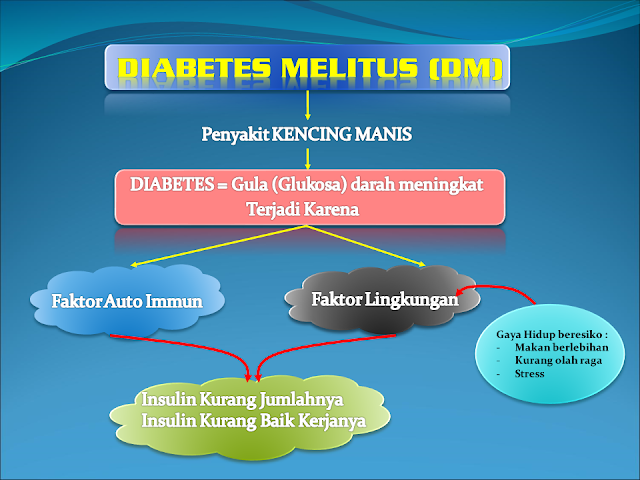 DIABETES MELITUS (DM)

Penyakit KENCING MANIS

DIABETES = Gula (Glukosa) darah meningkat
Terjadi Karena

Faktor Auto Immun

Faktor Lingkungan

Gaya Hidup beresiko :
- Makan berlebihan
- Kurang olah raga
- Stress

Insulin Kurang Jumlahnya
Insulin Kurang Baik Kerjanya